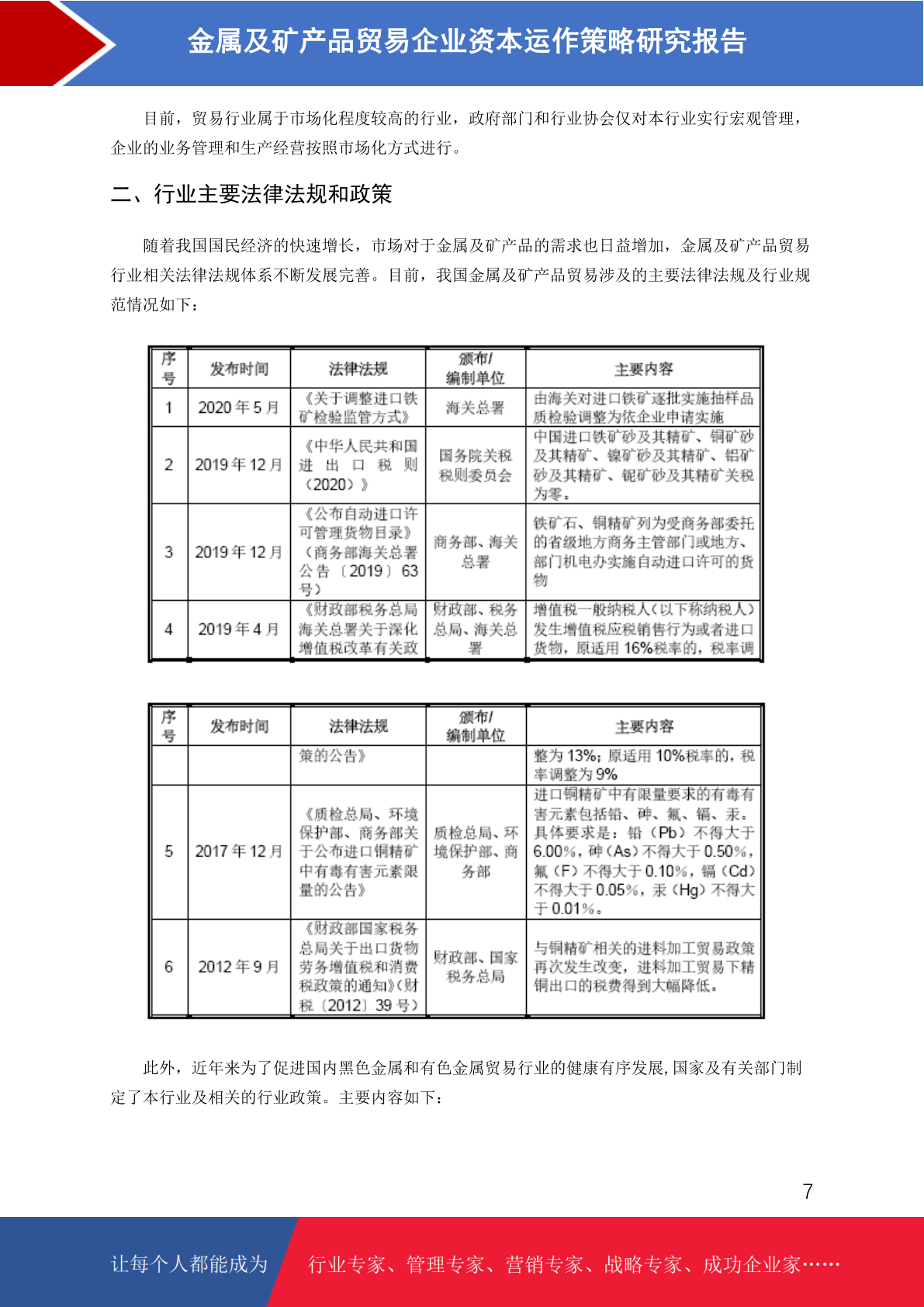 金属及矿产品贸易企业资本运作策略研究报告

目前，贸易行业属于市场化程度较高的行业，政府部门和行业协会仅对本行业实行宏观管理，企业的业务管理和生产经营按照市场化方式进行。

二、行业主要法律法规和政策

随着我国国民经济的快速增长，市场对于金属及矿产品的需求也日益增加，金属及矿产品贸易行业相关法律法规体系不断发展完善。目前，我国金属及矿产品贸易涉及的主要法律法规及行业规范情况如下：

| 序号 | 发布时间 | 法律法规 | 颁布/编制单位 | 主要内容 |
|---|---|---|---|---|
| 1 | 2020年5月 | 《关于调整进口铁矿检验监管方式》 | 海关总署 | 由海关对进口铁矿逐批实施抽样品质检验调整为依企业申请实施 |
| 2 | 2019年12月 | 《中华人民共和国进出口税则（2020）》 | 国务院关税税则委员会 | 中国进口铁矿砂及其精矿、铜矿砂及其精矿、镍矿砂及其精矿、铝矿砂及其精矿、铌矿砂及其精矿关税为零。 |
| 3 | 2019年12月 | 《公布自动进口许可管理货物目录》（商务部海关总署公告〔2019〕63号） | 商务部、海关总署 | 铁矿石、铜精矿列为受商务部委托的省级地方商务主管部门或地方、部门机电办实施自动进口许可的货物 |
| 4 | 2019年4月 | 《财政部税务总局海关总署关于深化增值税改革有关政 | 财政部、税务总局、海关总署 | 增值税一般纳税人（以下称纳税人）发生增值税应税销售行为或者进口货物，原适用16%税率的，税率调 |

| 序号 | 发布时间 | 法律法规 | 颁布/编制单位 | 主要内容 |
|---|---|---|---|---|
|  |  | 策的公告》 |  | 整为13%；原适用10%税率的，税率调整为9% |
| 5 | 2017年12月 | 《质检总局、环境保护部、商务部关于公布进口铜精矿中有毒有害元素限量的公告》 | 质检总局、环境保护部、商务部 | 进口铜精矿中有限量要求的有毒有害元素包括铅、砷、氟、镉、汞。具体要求是：铅（Pb）不得大于6.00%，砷（As）不得大于0.50%，氟（F）不得大于0.10%，镉（Cd）不得大于0.05%，汞（Hg）不得大于0.01%。 |
| 6 | 2012年9月 | 《财政部国家税务总局关于出口货物劳务增值税和消费税政策的通知》（财税〔2012〕39号） | 财政部、国家税务总局 | 与铜精矿相关的进料加工贸易政策再次发生改变，进料加工贸易下精铜出口的税费得到大幅降低。 |

此外，近年来为了促进国内黑色金属和有色金属贸易行业的健康有序发展，国家及有关部门制定了本行业及相关的行业政策。主要内容如下：

7

让每个人都能成为 行业专家、管理专家、营销专家、战略专家、成功企业家……